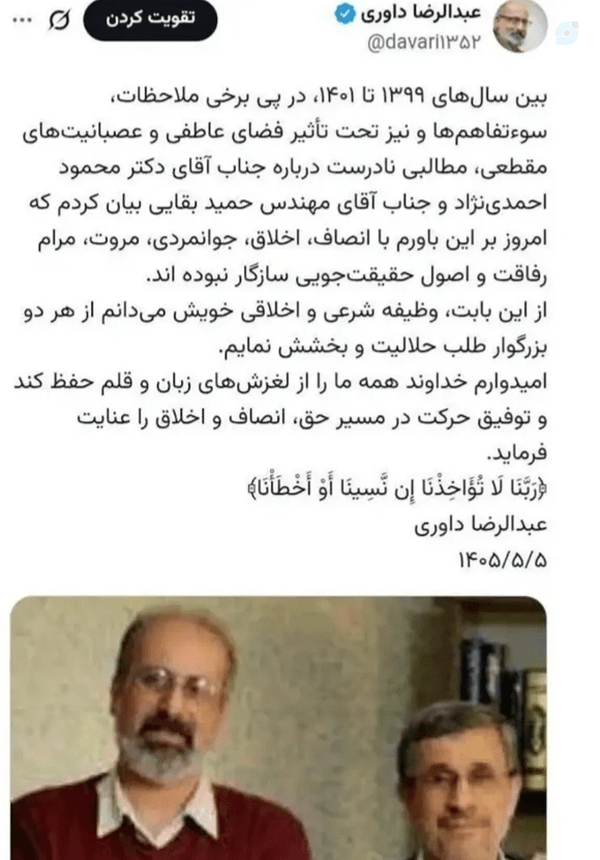 عبدالرضا داوری
@davari۱۳۵۲
تقویت کردن

بین سال‌های ۱۳۹۹ تا ۱۴۰۱، در پی برخی ملاحظات، سوءتفاهم‌ها و نیز تحت تأثیر فضای عاطفی و عصبانیت‌های مقطعی، مطالبی نادرست درباره جناب آقای دکتر محمود احمدی‌نژاد و جناب آقای مهندس حمید بقایی بیان کردم که امروز بر این باورم با انصاف، اخلاق، جوانمردی، مروت، مرام رفاقت و اصول حقیقت‌جویی سازگار نبوده اند.
از این بابت، وظیفه شرعی و اخلاقی خویش می‌دانم از هر دو بزرگوار طلب حلالیت و بخشش نمایم.
امیدوارم خداوند همه ما را از لغزش‌های زبان و قلم حفظ کند و توفیق حرکت در مسیر حق، انصاف و اخلاق را عنایت فرماید.
﴿رَبَّنَا لَا تُؤَاخِذْنَا إِن نَّسِينَا أَوْ أَخْطَأْنَا﴾
عبدالرضا داوری
۱۴۰۵/۵/۵